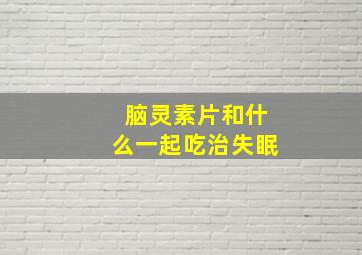 脑灵素片和什么一起吃治失眠